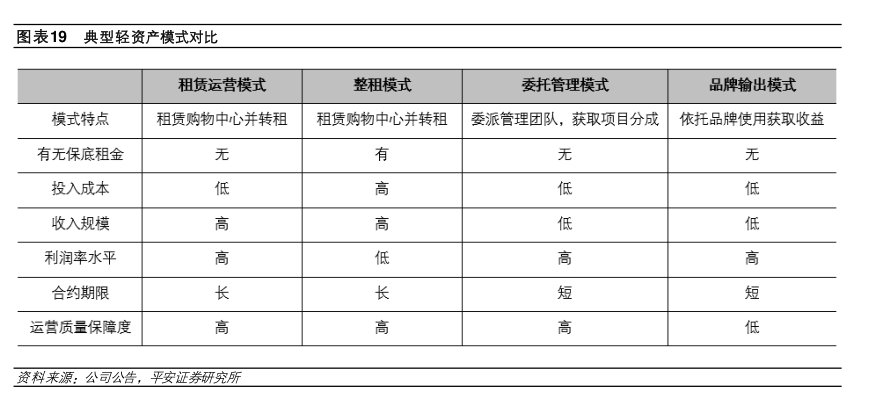 图表19　典型轻资产模式对比

| | 租赁运营模式 | 整租模式 | 委托管理模式 | 品牌输出模式 |
|---|---|---|---|---|
| 模式特点 | 租赁购物中心并转租 | 租赁购物中心并转租 | 委派管理团队，获取项目分成 | 依托品牌使用获取收益 |
| 有无保底租金 | 无 | 有 | 无 | 无 |
| 投入成本 | 低 | 高 | 低 | 低 |
| 收入规模 | 高 | 高 | 低 | 低 |
| 利润率水平 | 高 | 低 | 高 | 高 |
| 合约期限 | 长 | 长 | 短 | 短 |
| 运营质量保障度 | 高 | 高 | 高 | 低 |

资料来源：公司公告，平安证券研究所